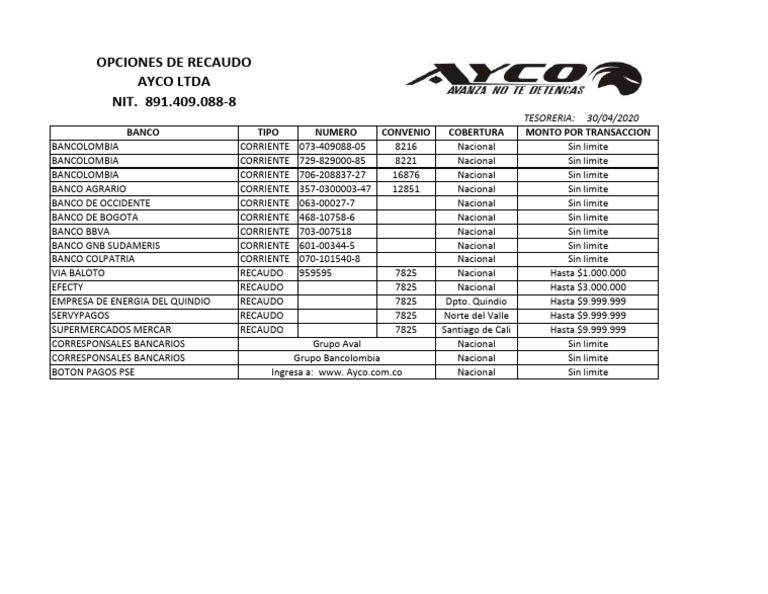 OPCIONES DE RECAUDO
AYCO LTDA
NIT. 891.409.088-8

AYCO
AVANZA NO TE DETENGAS

TESORERIA: 30/04/2020

| BANCO | TIPO | NUMERO | CONVENIO | COBERTURA | MONTO POR TRANSACCION |
|---|---|---|---|---|---|
| BANCOLOMBIA | CORRIENTE | 073-409088-05 | 8216 | Nacional | Sin limite |
| BANCOLOMBIA | CORRIENTE | 729-829000-85 | 8221 | Nacional | Sin limite |
| BANCOLOMBIA | CORRIENTE | 706-208837-27 | 16876 | Nacional | Sin limite |
| BANCO AGRARIO | CORRIENTE | 357-0300003-47 | 12851 | Nacional | Sin limite |
| BANCO DE OCCIDENTE | CORRIENTE | 063-00027-7 | | Nacional | Sin limite |
| BANCO DE BOGOTA | CORRIENTE | 468-10758-6 | | Nacional | Sin limite |
| BANCO BBVA | CORRIENTE | 703-007518 | | Nacional | Sin limite |
| BANCO GNB SUDAMERIS | CORRIENTE | 601-00344-5 | | Nacional | Sin limite |
| BANCO COLPATRIA | CORRIENTE | 070-101540-8 | | Nacional | Sin limite |
| VIA BALOTO | RECAUDO | 959595 | 7825 | Nacional | Hasta $1.000.000 |
| EFECTY | RECAUDO | | 7825 | Nacional | Hasta $3.000.000 |
| EMPRESA DE ENERGIA DEL QUINDIO | RECAUDO | | 7825 | Dpto. Quindio | Hasta $9.999.999 |
| SERVYPAGOS | RECAUDO | | 7825 | Norte del Valle | Hasta $9.999.999 |
| SUPERMERCADOS MERCAR | RECAUDO | | 7825 | Santiago de Cali | Hasta $9.999.999 |
| CORRESPONSALES BANCARIOS | Grupo Aval | | | Nacional | Sin limite |
| CORRESPONSALES BANCARIOS | Grupo Bancolombia | | | Nacional | Sin limite |
| BOTON PAGOS PSE | Ingresa a: www. Ayco.com.co | | | Nacional | Sin limite |